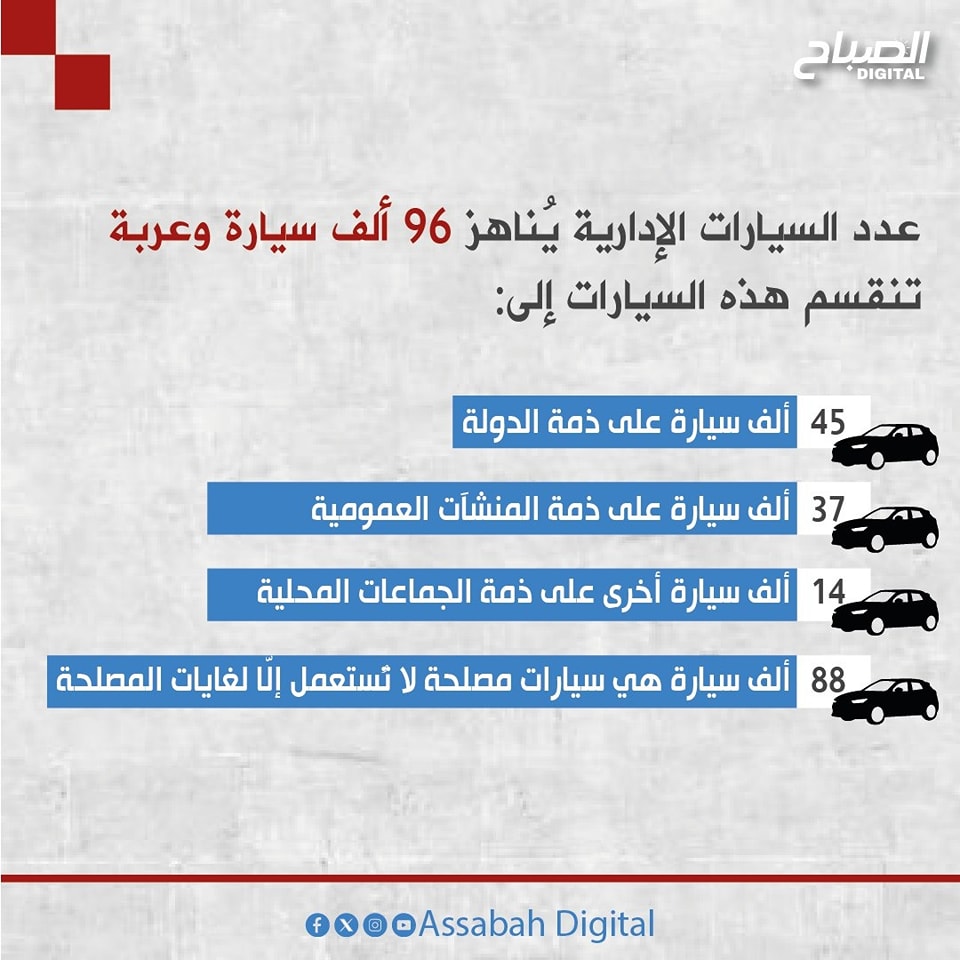 الصباح
DIGITAL

عدد السيارات الإدارية يُناهز 96 ألف سيارة وعربة

تنقسم هذه السيارات إلى:

45 ألف سيارة على ذمة الدولة

37 ألف سيارة على ذمة المنشآت العمومية

14 ألف سيارة أخرى على ذمة الجماعات المحلية

88 ألف سيارة هي سيارات مصلحة لا تُستعمل إلّا لغايات المصلحة

Assabah Digital